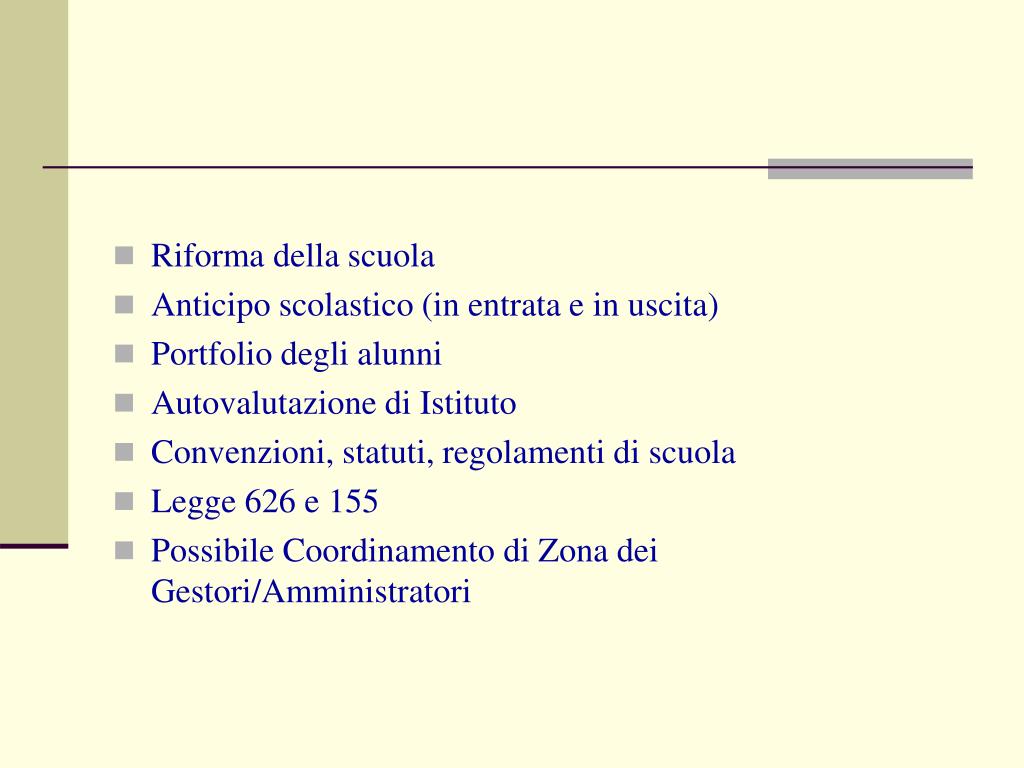 - Riforma della scuola
- Anticipo scolastico (in entrata e in uscita)
- Portfolio degli alunni
- Autovalutazione di Istituto
- Convenzioni, statuti, regolamenti di scuola
- Legge 626 e 155
- Possibile Coordinamento di Zona dei Gestori/Amministratori